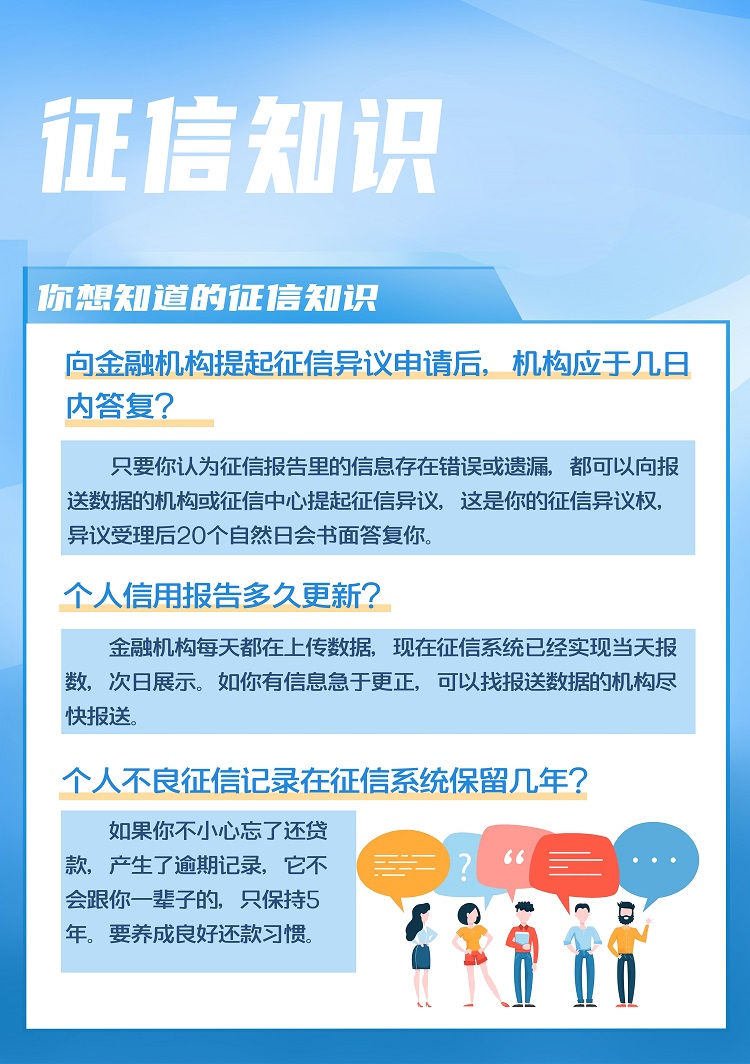 征信知识

你想知道的征信知识

向金融机构提起征信异议申请后，机构应于几日内答复？

只要你认为征信报告里的信息存在错误或遗漏，都可以向报送数据的机构或征信中心提起征信异议，这是你的征信异议权，异议受理后20个自然日会书面答复你。

个人信用报告多久更新？

金融机构每天都在上传数据，现在征信系统已经实现当天报数，次日展示。如你有信息急于更正，可以找报送数据的机构尽快报送。

个人不良征信记录在征信系统保留几年？

如果你不小心忘了还贷款，产生了逾期记录，它不会跟你一辈子的，只保持5年。要养成良好还款习惯。

?

“